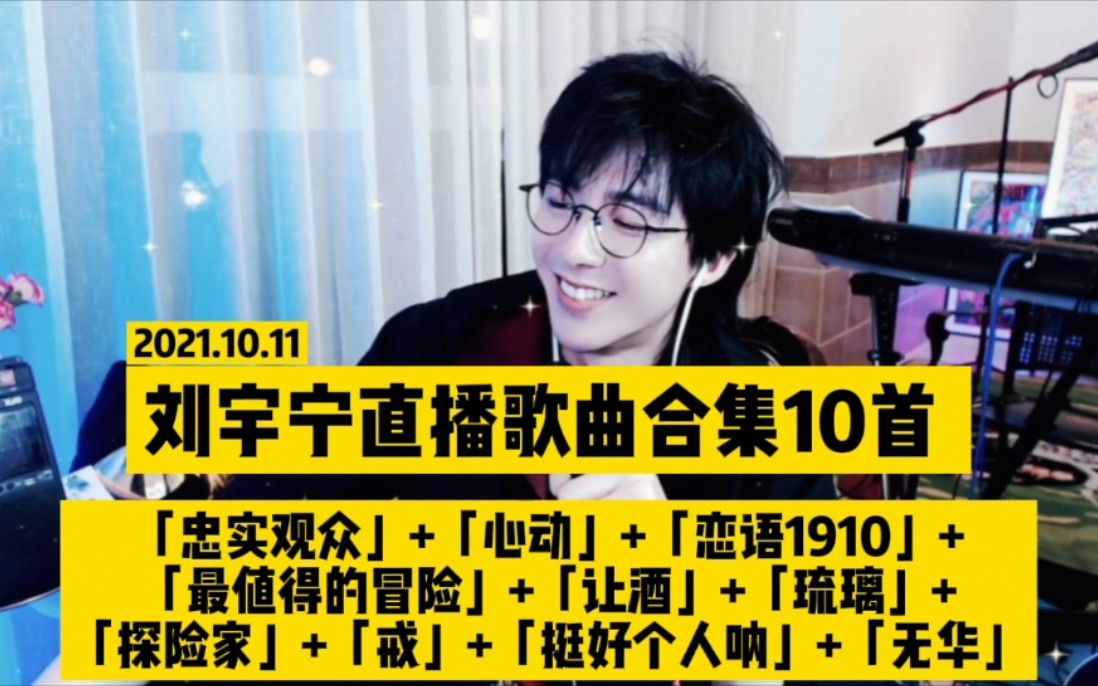 2021.10.11

刘宇宁直播歌曲合集10首

「忠实观众」+「心动」+「恋语1910」+「最值得的冒险」+「让酒」+「琉璃」+「探险家」+「戒」+「挺好个人呐」+「无华」